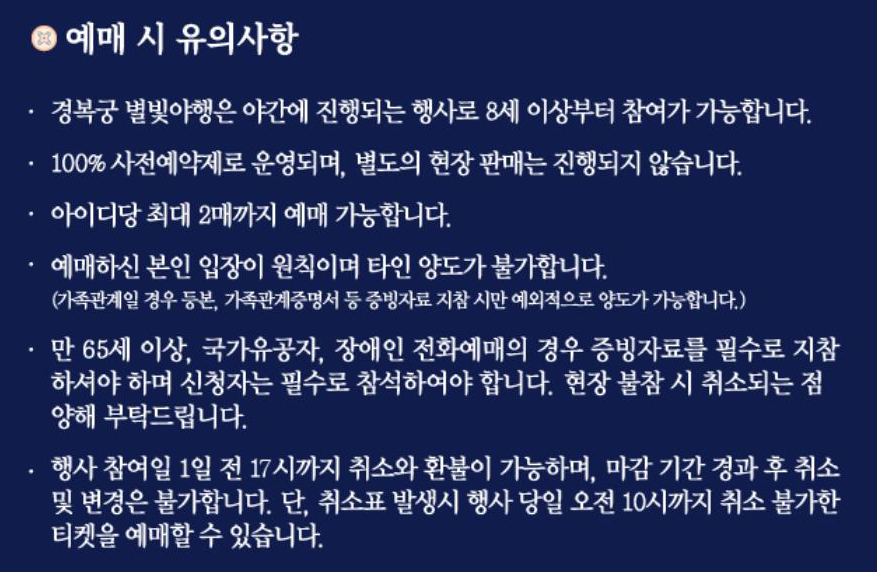 예매 시 유의사항

· 경복궁 별빛야행은 야간에 진행되는 행사로 8세 이상부터 참여가 가능합니다.

· 100% 사전예약제로 운영되며, 별도의 현장 판매는 진행되지 않습니다.

· 아이디당 최대 2매까지 예매 가능합니다.

· 예매하신 본인 입장이 원칙이며 타인 양도가 불가합니다.
(가족관계일 경우 등본, 가족관계증명서 등 증빙자료 지참 시만 예외적으로 양도가 가능합니다.)

· 만 65세 이상, 국가유공자, 장애인 전화예매의 경우 증빙자료를 필수로 지참하셔야 하며 신청자는 필수로 참석하여야 합니다. 현장 불참 시 취소되는 점 양해 부탁드립니다.

· 행사 참여일 1일 전 17시까지 취소와 환불이 가능하며, 마감 기간 경과 후 취소 및 변경은 불가합니다. 단, 취소표 발생시 행사 당일 오전 10시까지 취소 불가한 티켓을 예매할 수 있습니다.